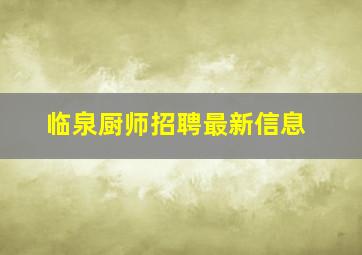 临泉厨师招聘最新信息